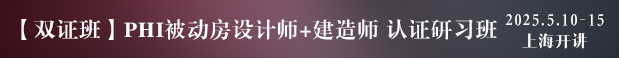 【双证班】PHI被动房设计师+建造师 认证研习班 2025.5.10-15 上海开讲